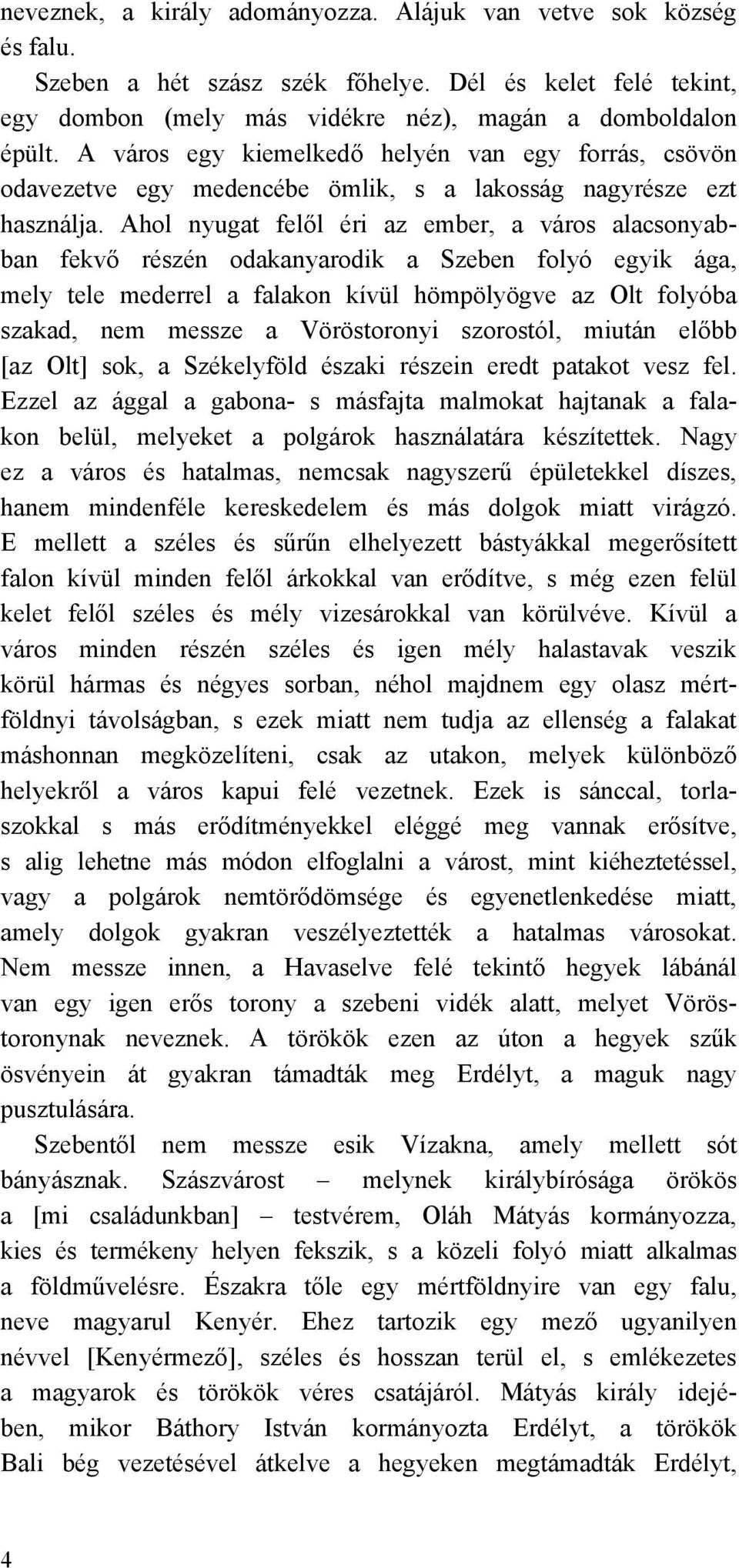 neveznek, a király adományozza. Alájuk van vetve sok község és falu.

Szeben a hét szász szék főhelye. Dél és kelet felé tekint, egy dombon (mely más vidékre néz), magán a domboldalon épült. A város egy kiemelkedő helyén van egy forrás, csövön odavezetve egy medencébe ömlik, s a lakosság nagyrésze ezt használja. Ahol nyugat felől éri az ember, a város alacsonyabban fekvő részén odakanyarodik a Szeben folyó egyik ága, mely tele mederrel a falakon kívül hömpölyögve az Olt folyóba szakad, nem messze a Vöröstoronyi szorostól, miután előbb [az Olt] sok, a Székelyföld északi részein eredt patakot vesz fel. Ezzel az ággal a gabona- s másfajta malmokat hajtanak a falakon belül, melyeket a polgárok használatára készítettek. Nagy ez a város és hatalmas, nemcsak nagyszerű épületekkel díszes, hanem mindenféle kereskedelem és más dolgok miatt virágzó. E mellett a széles és sűrűn elhelyezett bástyákkal megerősített falon kívül minden felől árkokkal van erődítve, s még ezen felül kelet felől széles és mély vizesárokkal van körülvéve. Kívül a város minden részén széles és igen mély halastavak veszik körül hármas és négyes sorban, néhol majdnem egy olasz mértföldnyi távolságban, s ezek miatt nem tudja az ellenség a falakat máshonnan megközelíteni, csak az utakon, melyek különböző helyekről a város kapui felé vezetnek. Ezek is sánccal, torlaszokkal s más erődítményekkel eléggé meg vannak erősítve, s alig lehetne más módon elfoglalni a várost, mint kiéheztetéssel, vagy a polgárok nemtörődömsége és egyenetlenkedése miatt, amely dolgok gyakran veszélyeztették a hatalmas városokat. Nem messze innen, a Havaselve felé tekintő hegyek lábánál van egy igen erős torony a szebeni vidék alatt, melyet Vöröstoronynak neveznek. A törökök ezen az úton a hegyek szűk ösvényein át gyakran támadták meg Erdélyt, a maguk nagy pusztulására.

Szebentől nem messze esik Vízakna, amely mellett sót bányásznak. Szászvárost – melynek királybírósága örökös a [mi családunkban] – testvérem, Oláh Mátyás kormányozza, kies és termékeny helyen fekszik, s a közeli folyó miatt alkalmas a földművelésre. Északra tőle egy mértföldnyire van egy falu, neve magyarul Kenyér. Ehez tartozik egy mező ugyanilyen névvel [Kenyérmező], széles és hosszan terül el, s emlékezetes a magyarok és törökök véres csatájáról. Mátyás király idejében, mikor Báthory István kormányozta Erdélyt, a törökök Bali bég vezetésével átkelve a hegyeken megtámadták Erdélyt,

4